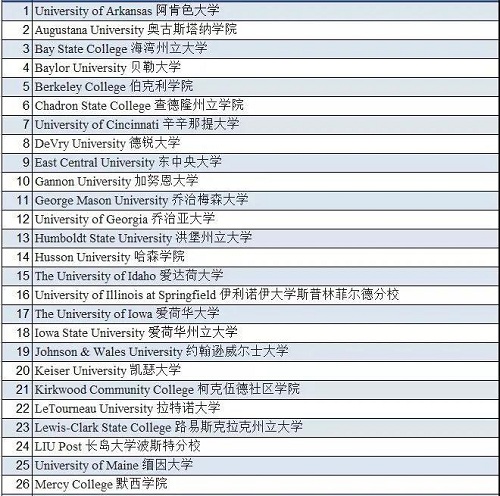 | | |
|---|---|
| 1 | University of Arkansas 阿肯色大学 |
| 2 | Augustana University 奥古斯塔纳学院 |
| 3 | Bay State College 海湾州立大学 |
| 4 | Baylor University 贝勒大学 |
| 5 | Berkeley College 伯克利学院 |
| 6 | Chadron State College 查德隆州立学院 |
| 7 | University of Cincinnati 辛辛那提大学 |
| 8 | DeVry University 德锐大学 |
| 9 | East Central University 东中央大学 |
| 10 | Gannon University 加努恩大学 |
| 11 | George Mason University 乔治梅森大学 |
| 12 | University of Georgia 乔治亚大学 |
| 13 | Humboldt State University 洪堡州立大学 |
| 14 | Husson University 哈森学院 |
| 15 | The University of Idaho 爱达荷大学 |
| 16 | University of Illinois at Springfield 伊利诺伊大学斯普林菲尔德分校 |
| 17 | The University of Iowa 爱荷华大学 |
| 18 | Iowa State University 爱荷华州立大学 |
| 19 | Johnson & Wales University 约翰逊威尔士大学 |
| 20 | Keiser University 凯瑟大学 |
| 21 | Kirkwood Community College 柯克伍德社区学院 |
| 22 | LeTourneau University 拉特诺大学 |
| 23 | Lewis-Clark State College 路易斯克拉克州立大学 |
| 24 | LIU Post 长岛大学波斯特分校 |
| 25 | University of Maine 缅因大学 |
| 26 | Mercy College 默西学院 |